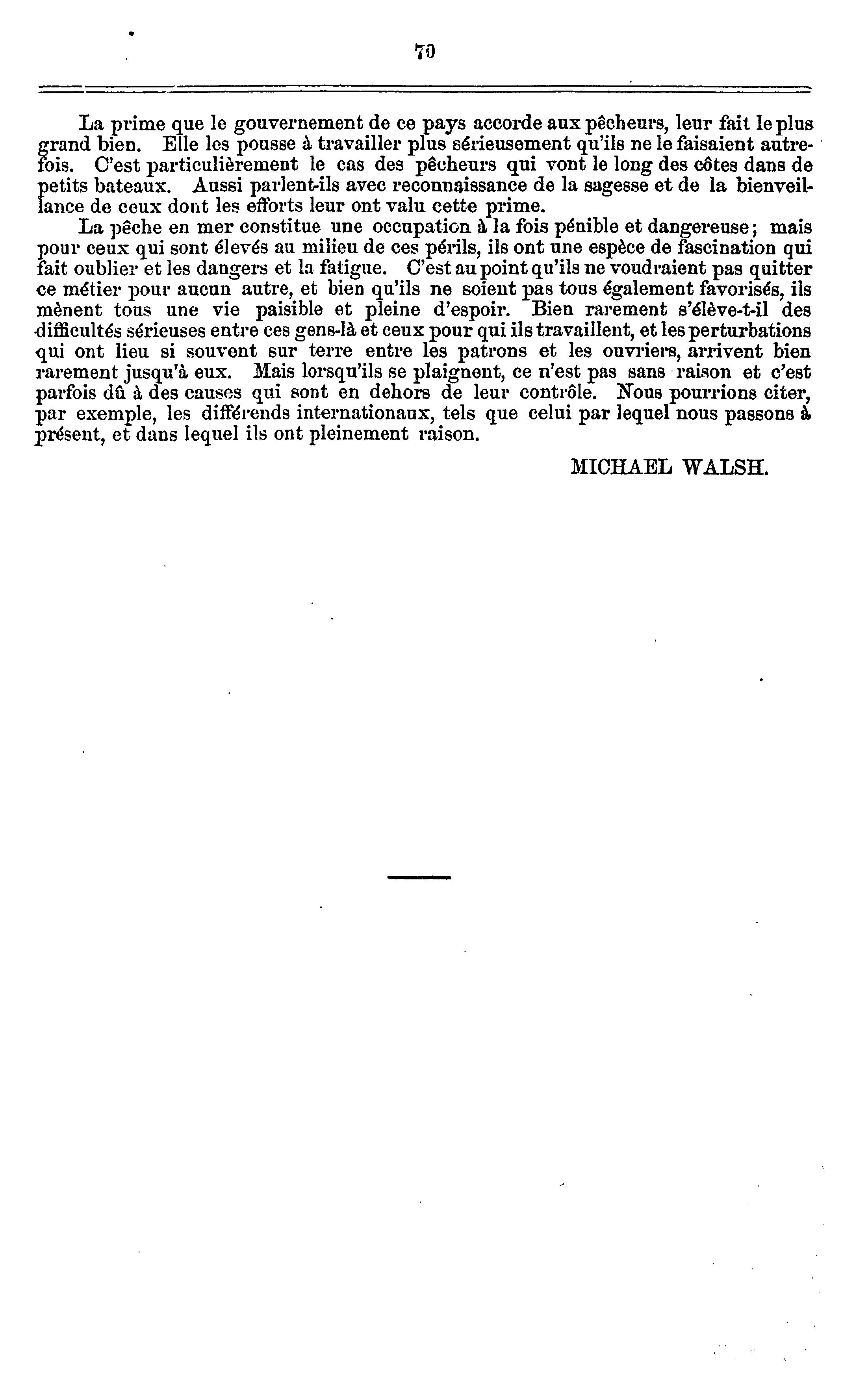 70

La prime que le gouvernement de ce pays accorde aux pêcheurs, leur fait le plus grand bien. Elle les pousse à travailler plus sérieusement qu'ils ne le faisaient autrefois. C'est particulièrement le cas des pêcheurs qui vont le long des côtes dans de petits bateaux. Aussi parlent-ils avec reconnaissance de la sagesse et de la bienveillance de ceux dont les efforts leur ont valu cette prime.

La pêche en mer constitue une occupation à la fois pénible et dangereuse; mais pour ceux qui sont élevés au milieu de ces périls, ils ont une espèce de fascination qui fait oublier et les dangers et la fatigue. C'est au point qu'ils ne voudraient pas quitter ce métier pour aucun autre, et bien qu'ils ne soient pas tous également favorisés, ils mènent tous une vie paisible et pleine d'espoir. Bien rarement s'élève-t-il des difficultés sérieuses entre ces gens-là et ceux pour qui ils travaillent, et les perturbations qui ont lieu si souvent sur terre entre les patrons et les ouvriers, arrivent bien rarement jusqu'à eux. Mais lorsqu'ils se plaignent, ce n'est pas sans raison et c'est parfois dû à des causes qui sont en dehors de leur contrôle. Nous pourrions citer, par exemple, les différends internationaux, tels que celui par lequel nous passons à présent, et dans lequel ils ont pleinement raison.

MICHAEL WALSH.